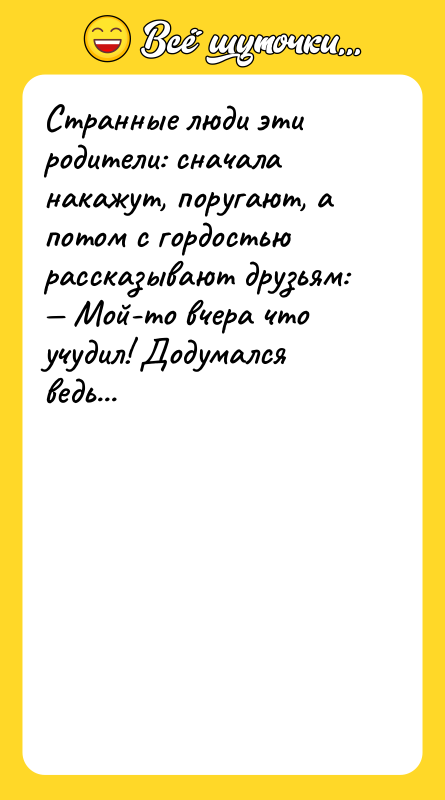 Всё шуточки...

Странные люди эти родители: сначала накажут, поругают, а потом с гордостью рассказывают друзьям:
— Мой-то вчера что учудил! Додумался ведь...